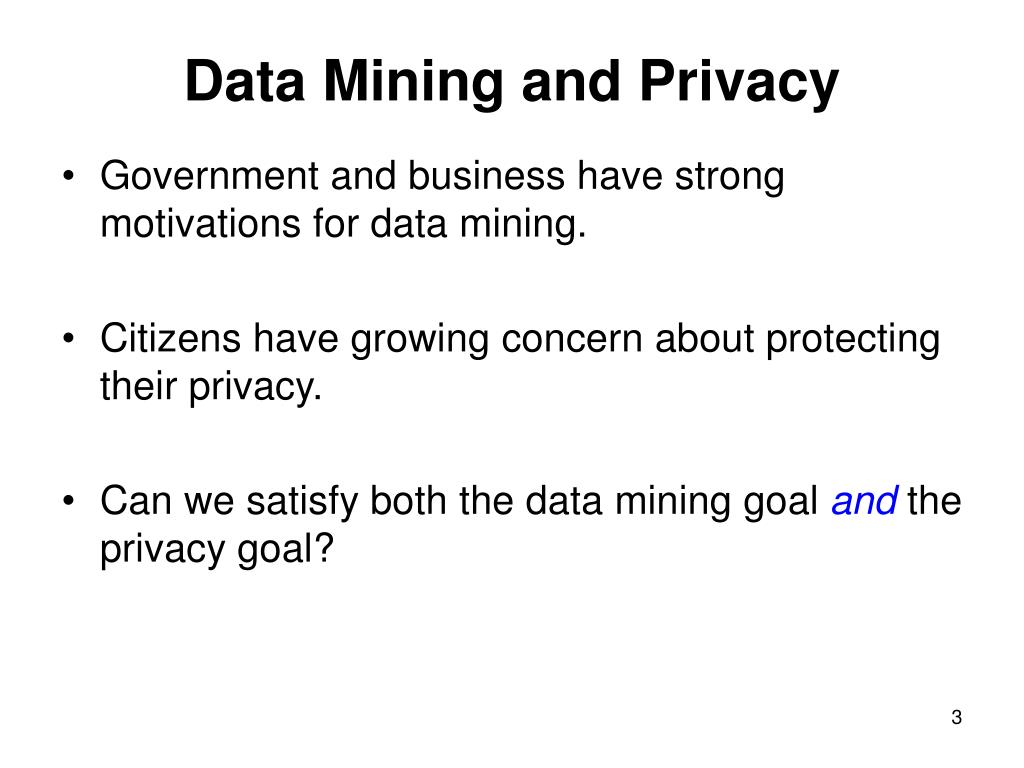 Data Mining and Privacy

• Government and business have strong motivations for data mining.

• Citizens have growing concern about protecting their privacy.

• Can we satisfy both the data mining goal and the privacy goal?

3